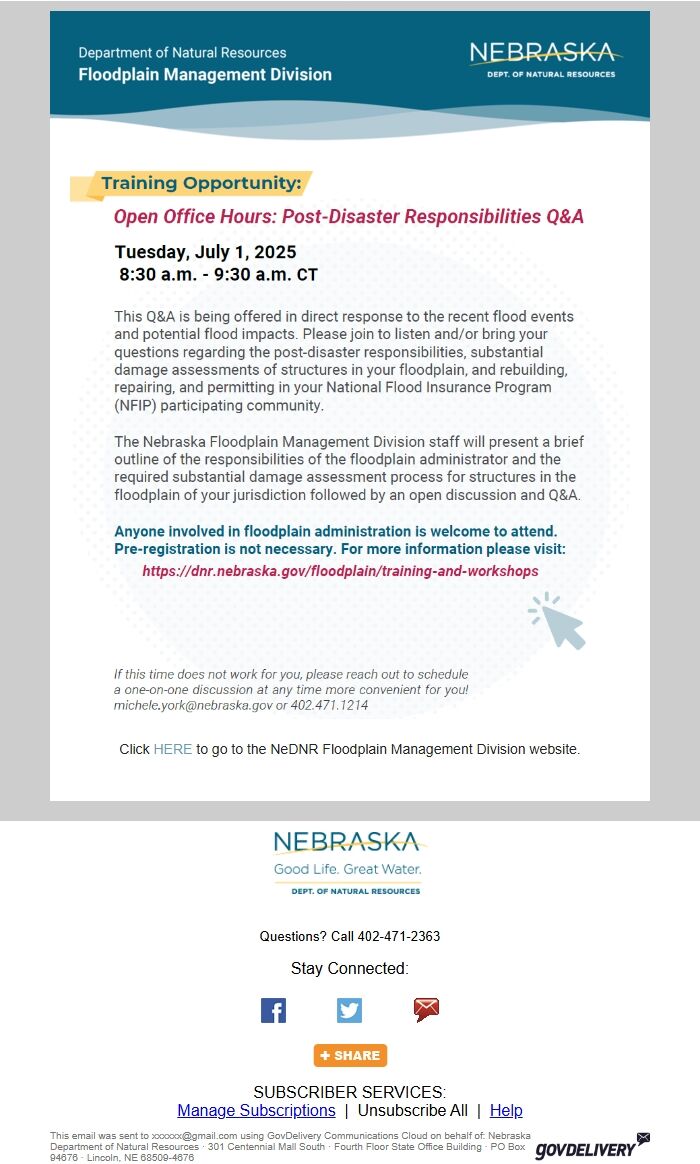 Department of Natural Resources
Floodplain Management Division

NEBRASKA
DEPT. OF NATURAL RESOURCES

Training Opportunity:

Open Office Hours: Post-Disaster Responsibilities Q&A

Tuesday, July 1, 2025
8:30 a.m. - 9:30 a.m. CT

This Q&A is being offered in direct response to the recent flood events and potential flood impacts. Please join to listen and/or bring your questions regarding the post-disaster responsibilities, substantial damage assessments of structures in your floodplain, and rebuilding, repairing, and permitting in your National Flood Insurance Program (NFIP) participating community.

The Nebraska Floodplain Management Division staff will present a brief outline of the responsibilities of the floodplain administrator and the required substantial damage assessment process for structures in the floodplain of your jurisdiction followed by an open discussion and Q&A.

Anyone involved in floodplain administration is welcome to attend. Pre-registration is not necessary. For more information please visit:
https://dnr.nebraska.gov/floodplain/training-and-workshops

If this time does not work for you, please reach out to schedule a one-on-one discussion at any time more convenient for you! michele.york@nebraska.gov or 402.471.1214

Click HERE to go to the NeDNR Floodplain Management Division website.

NEBRASKA
Good Life. Great Water.
DEPT. OF NATURAL RESOURCES

Questions? Call 402-471-2363

Stay Connected:

+ SHARE

SUBSCRIBER SERVICES:
Manage Subscriptions | Unsubscribe All | Help

This email was sent to xxxxxx@gmail.com using GovDelivery Communications Cloud on behalf of: Nebraska Department of Natural Resources · 301 Centennial Mall South · Fourth Floor State Office Building · PO Box 94676 · Lincoln, NE 68509-4676

GOVDELIVERY